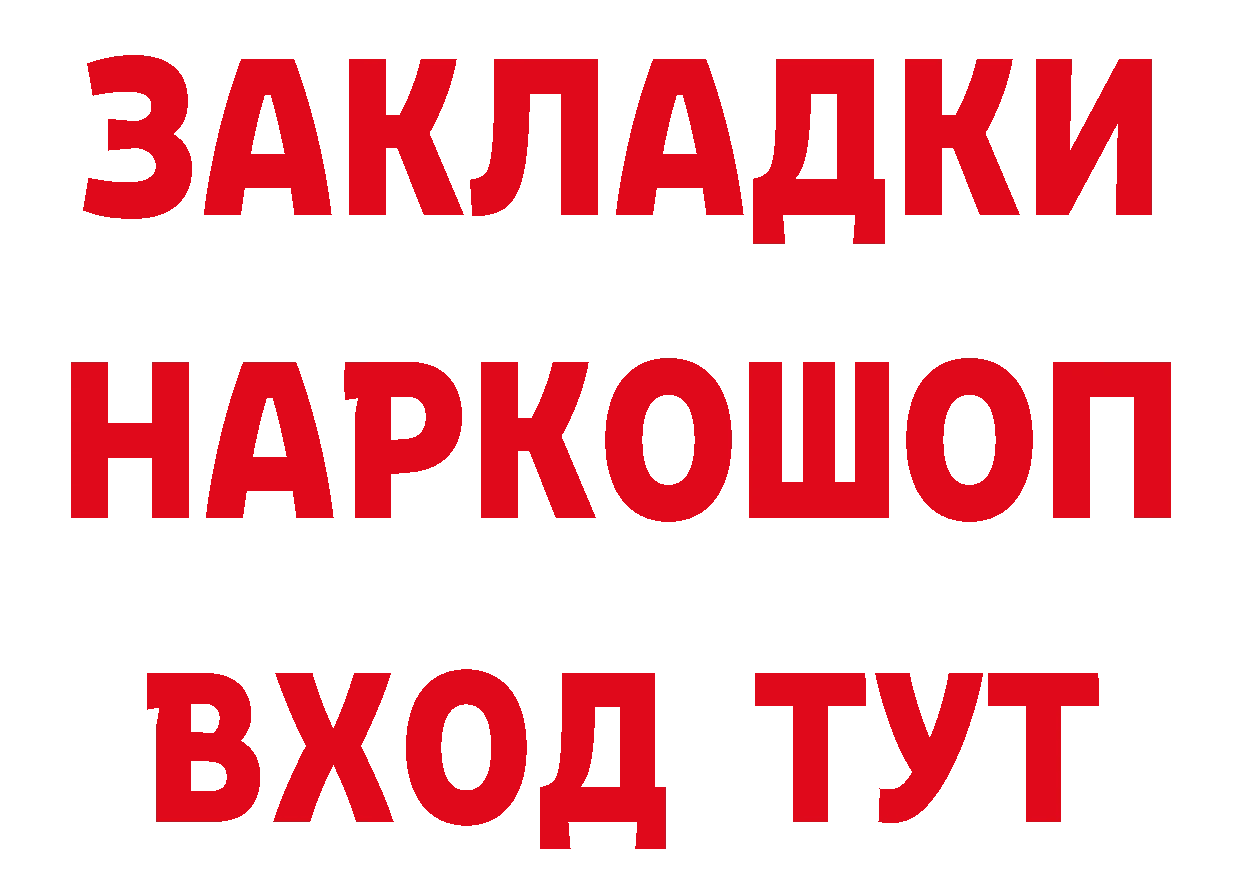 ЗАКЛАДКИ НАРКОШОП ВХОД ТУТ